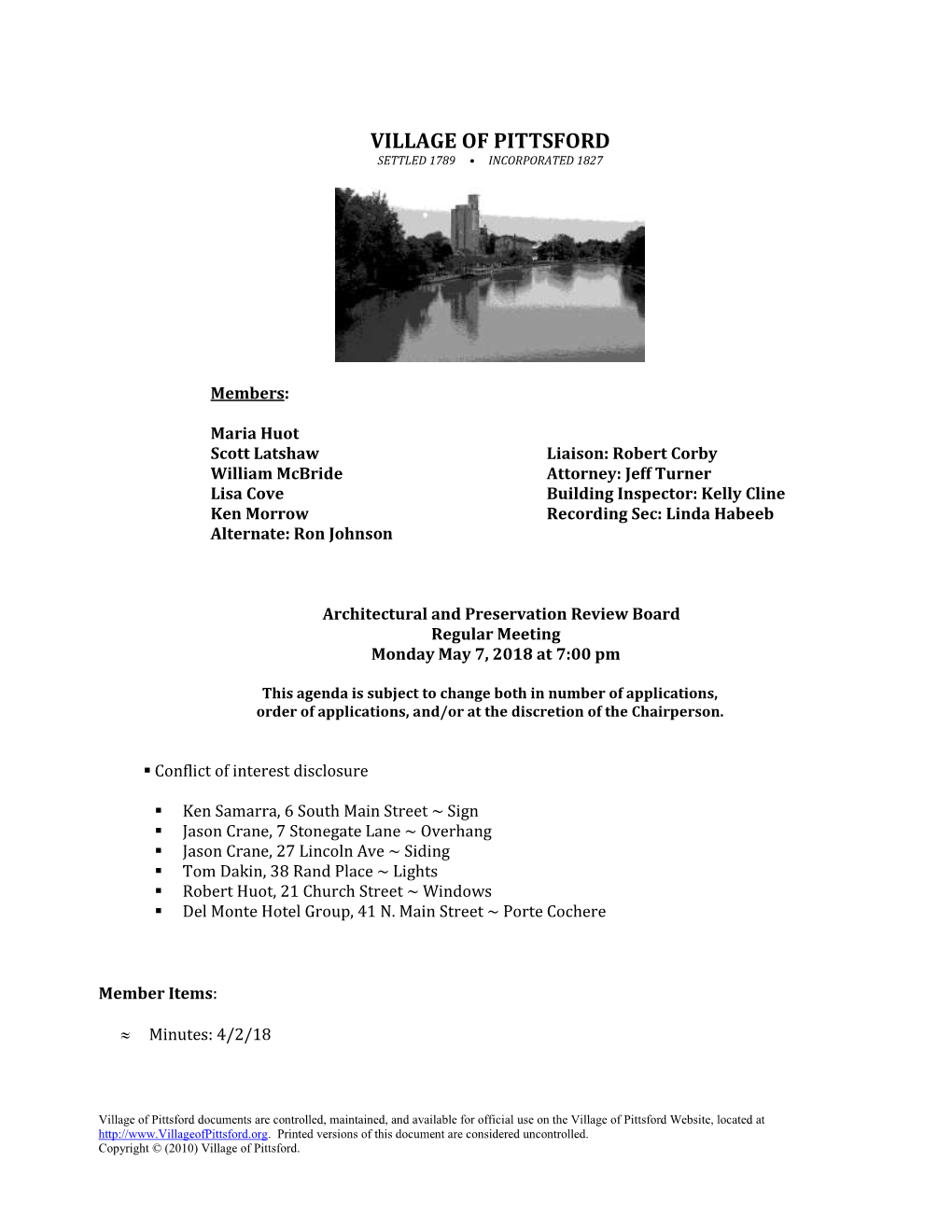 VILLAGE OF PITTSFORD
SETTLED 1789 • INCORPORATED 1827

Members:

Maria Huot
Scott Latshaw
William McBride
Lisa Cove
Ken Morrow
Alternate: Ron Johnson

Liaison: Robert Corby
Attorney: Jeff Turner
Building Inspector: Kelly Cline
Recording Sec: Linda Habeeb

Architectural and Preservation Review Board
Regular Meeting
Monday May 7, 2018 at 7:00 pm

This agenda is subject to change both in number of applications, order of applications, and/or at the discretion of the Chairperson.

▪ Conflict of interest disclosure

▪ Ken Samarra, 6 South Main Street ~ Sign
▪ Jason Crane, 7 Stonegate Lane ~ Overhang
▪ Jason Crane, 27 Lincoln Ave ~ Siding
▪ Tom Dakin, 38 Rand Place ~ Lights
▪ Robert Huot, 21 Church Street ~ Windows
▪ Del Monte Hotel Group, 41 N. Main Street ~ Porte Cochere

Member Items:

≈ Minutes: 4/2/18

Village of Pittsford documents are controlled, maintained, and available for official use on the Village of Pittsford Website, located at http://www.VillageofPittsford.org. Printed versions of this document are considered uncontrolled.
Copyright © (2010) Village of Pittsford.